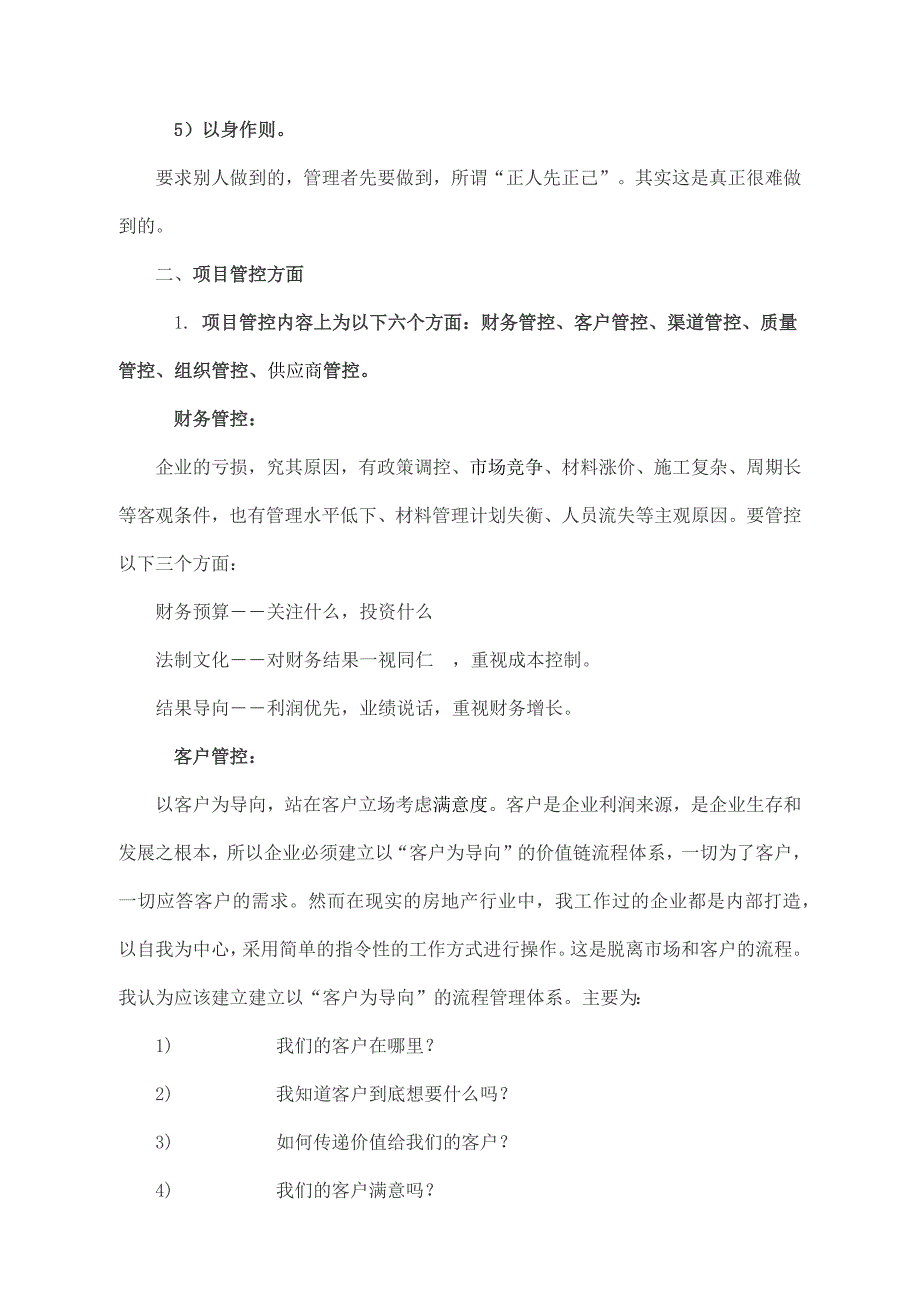 5）以身作则。

要求别人做到的，管理者先要做到，所谓“正人先正己”。其实这是真正很难做到的。

二、项目管控方面

1. 项目管控内容上为以下六个方面：财务管控、客户管控、渠道管控、质量管控、组织管控、供应商管控。

财务管控：

企业的亏损，究其原因，有政策调控、市场竞争、材料涨价、施工复杂、周期长等客观条件，也有管理水平低下、材料管理计划失衡、人员流失等主观原因。要管控以下三个方面：

财务预算——关注什么，投资什么

法制文化——对财务结果一视同仁　，重视成本控制。

结果导向——利润优先，业绩说话，重视财务增长。

客户管控：

以客户为导向，站在客户立场考虑满意度。客户是企业利润来源，是企业生存和发展之根本，所以企业必须建立以“客户为导向”的价值链流程体系，一切为了客户，一切应答客户的需求。然而在现实的房地产行业中，我工作过的企业都是内部打造，以自我为中心，采用简单的指令性的工作方式进行操作。这是脱离市场和客户的流程。我认为应该建立建立以“客户为导向”的流程管理体系。主要为：

1)　我们的客户在哪里？

2)　我知道客户到底想要什么吗？

3)　如何传递价值给我们的客户？

4)　我们的客户满意吗？